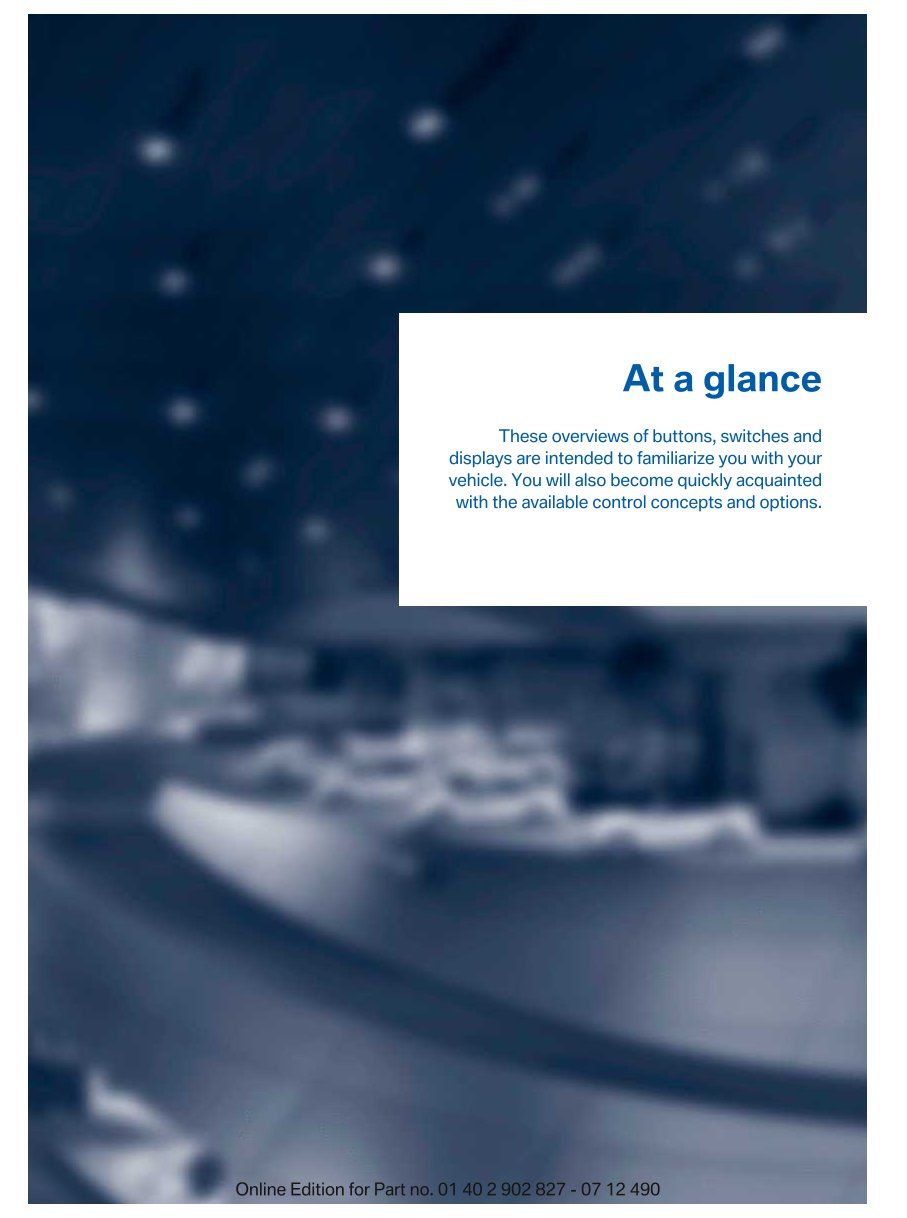 At a glance

These overviews of buttons, switches and displays are intended to familiarize you with your vehicle. You will also become quickly acquainted with the available control concepts and options.

Online Edition for Part no. 01 40 2 902 827 - 07 12 490